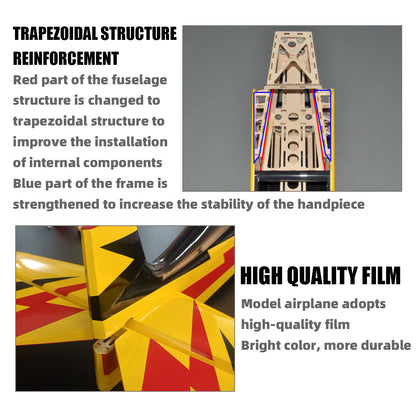 TRAPEZOIDAL STRUCTURE REINFORCEMENT

Red part of the fuselage structure is changed to trapezoidal structure to improve the installation of internal components

Blue part of the frame is strengthened to increase the stability of the handpiece

HIGH QUALITY FILM

Model airplane adopts high-quality film

Bright color, more durable